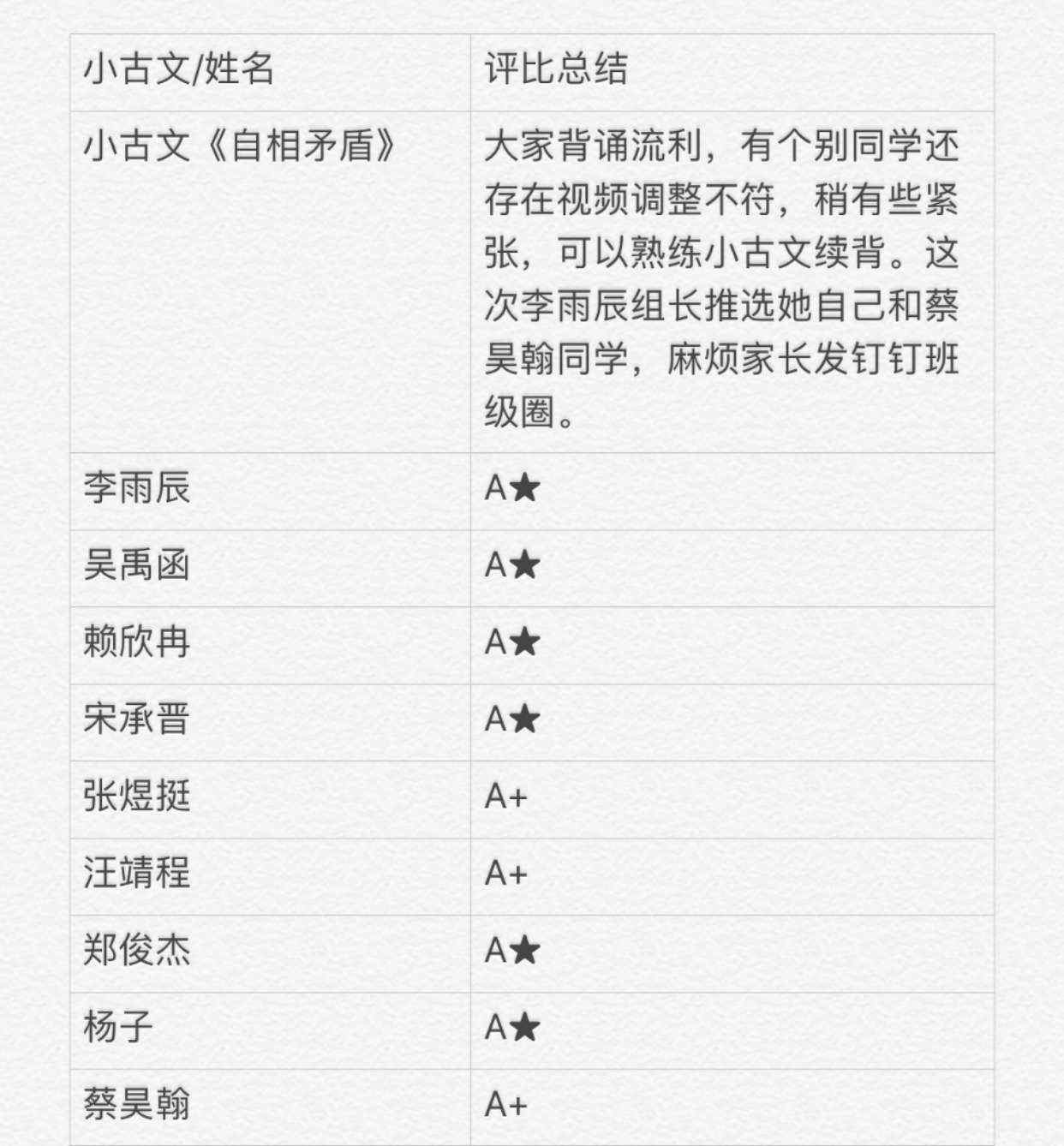 | 小古文/姓名 | 评比总结 |
|---|---|
| 小古文《自相矛盾》 | 大家背诵流利，有个别同学还存在视频调整不符，稍有些紧张，可以熟练小古文续背。这次李雨辰组长推选她自己和蔡昊翰同学，麻烦家长发钉钉班级圈。 |
| 李雨辰 | A★ |
| 吴禹函 | A★ |
| 赖欣冉 | A★ |
| 宋承晋 | A★ |
| 张煜挺 | A+ |
| 汪靖程 | A+ |
| 郑俊杰 | A★ |
| 杨子 | A★ |
| 蔡昊翰 | A+ |